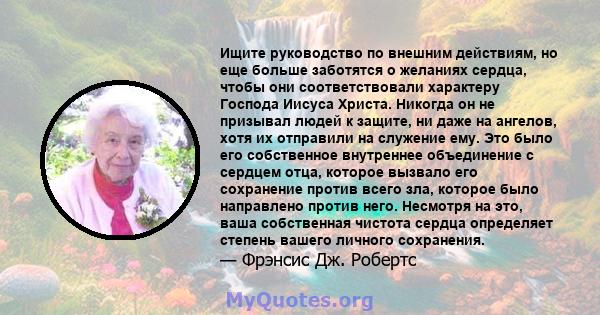 Ищите руководство по внешним действиям, но еще больше заботятся о желаниях сердца, чтобы они соответствовали характеру Господа Иисуса Христа. Никогда он не призывал людей к защите, ни даже на ангелов, хотя их отправили на служение ему. Это было его собственное внутреннее объединение с сердцем отца, которое вызвало его сохранение против всего зла, которое было направлено против него. Несмотря на это, ваша собственная чистота сердца определяет степень вашего личного сохранения.
— Фрэнсис Дж. Робертс

MyQuotes.org